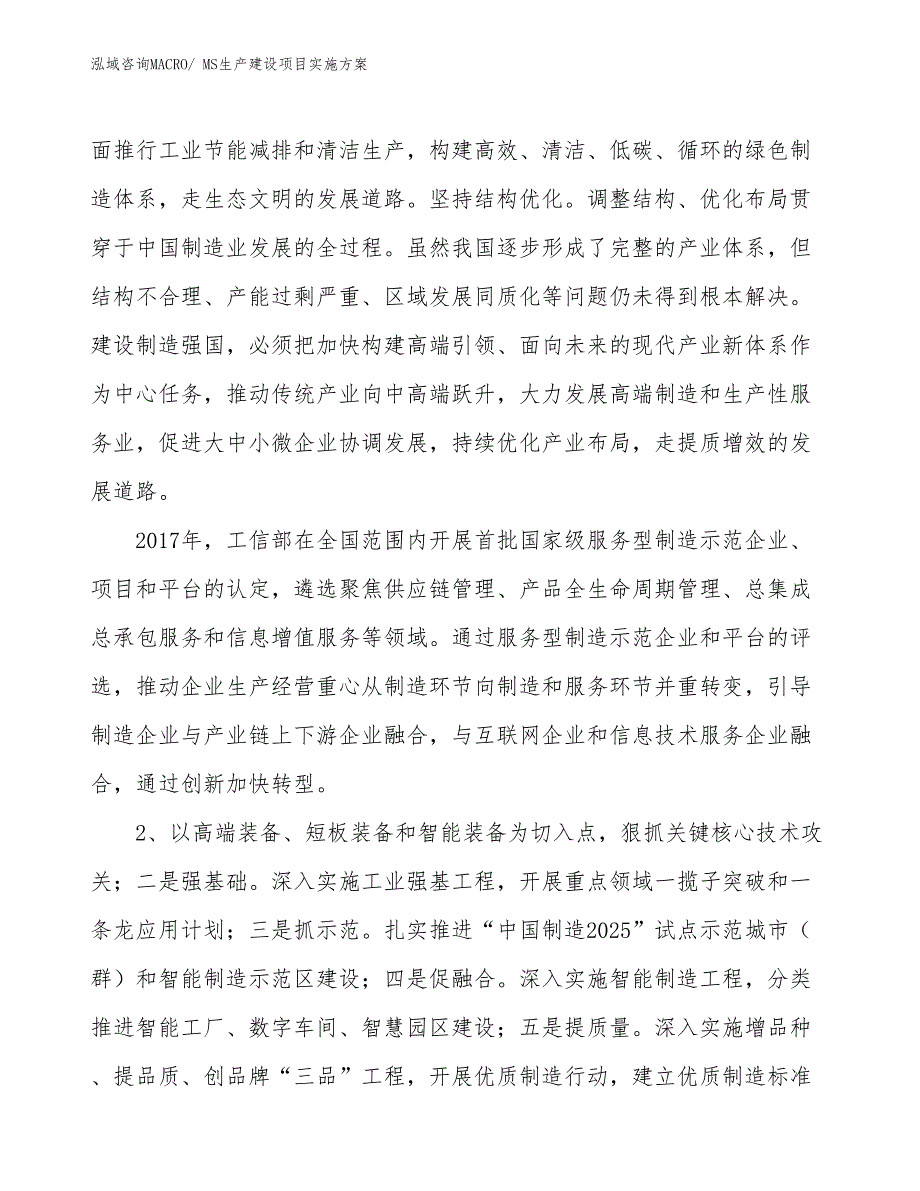 泓域咨询MACRO/ MS生产建设项目实施方案

面推行工业节能减排和清洁生产，构建高效、清洁、低碳、循环的绿色制造体系，走生态文明的发展道路。坚持结构优化。调整结构、优化布局贯穿于中国制造业发展的全过程。虽然我国逐步形成了完整的产业体系，但结构不合理、产能过剩严重、区域发展同质化等问题仍未得到根本解决。建设制造强国，必须把加快构建高端引领、面向未来的现代产业新体系作为中心任务，推动传统产业向中高端跃升，大力发展高端制造和生产性服务业，促进大中小微企业协调发展，持续优化产业布局，走提质增效的发展道路。

2017年，工信部在全国范围内开展首批国家级服务型制造示范企业、项目和平台的认定，遴选聚焦供应链管理、产品全生命周期管理、总集成总承包服务和信息增值服务等领域。通过服务型制造示范企业和平台的评选，推动企业生产经营重心从制造环节向制造和服务环节并重转变，引导制造企业与产业链上下游企业融合，与互联网企业和信息技术服务企业融合，通过创新加快转型。

2、以高端装备、短板装备和智能装备为切入点，狠抓关键核心技术攻关；二是强基础。深入实施工业强基工程，开展重点领域一揽子突破和一条龙应用计划；三是抓示范。扎实推进“中国制造2025”试点示范城市（群）和智能制造示范区建设；四是促融合。深入实施智能制造工程，分类推进智能工厂、数字车间、智慧园区建设；五是提质量。深入实施增品种、提品质、创品牌“三品”工程，开展优质制造行动，建立优质制造标准